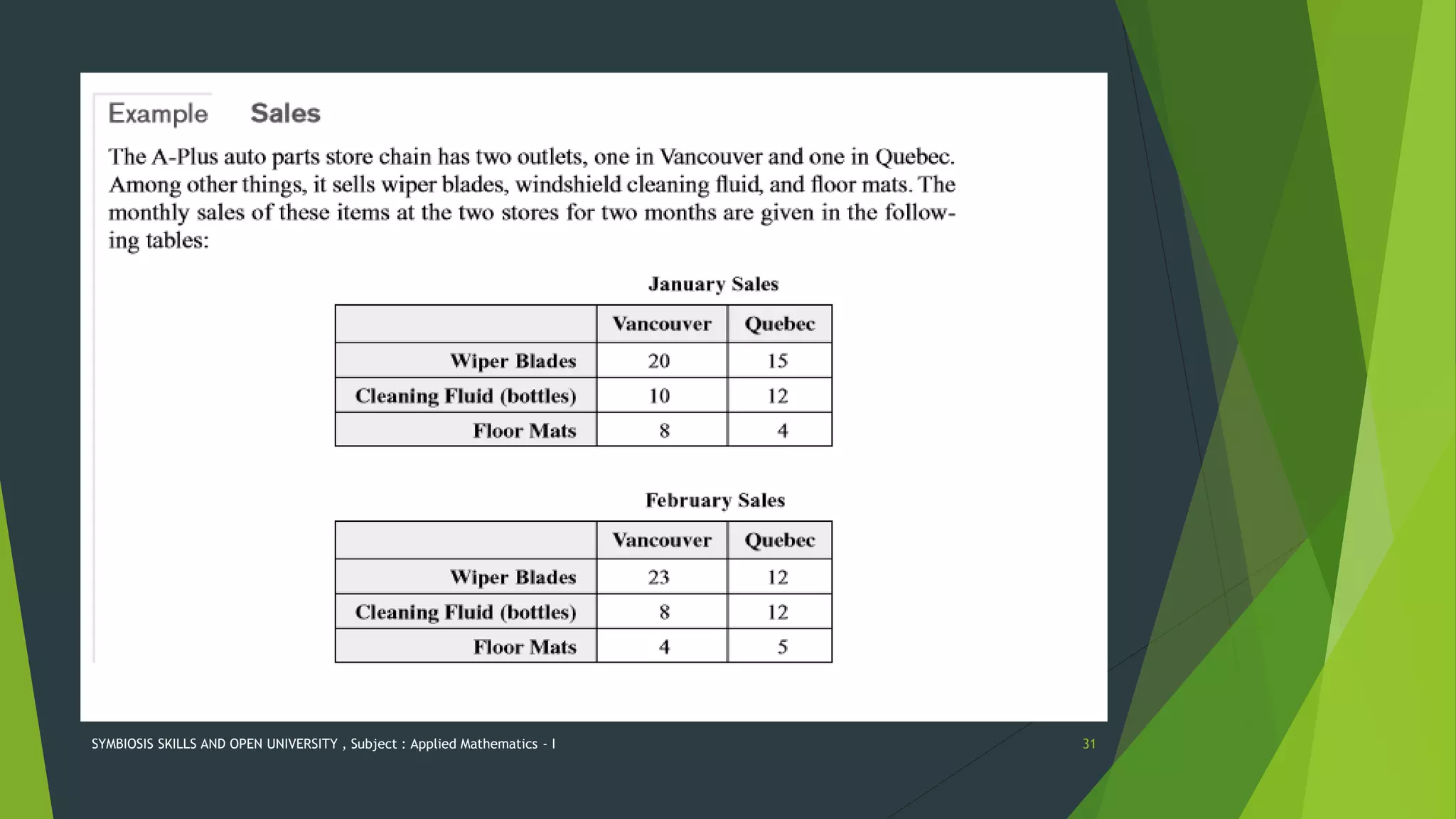 Example Sales

The A-Plus auto parts store chain has two outlets, one in Vancouver and one in Quebec. Among other things, it sells wiper blades, windshield cleaning fluid, and floor mats. The monthly sales of these items at the two stores for two months are given in the following tables:

January Sales

| | Vancouver | Quebec |
|---|---|---|
| Wiper Blades | 20 | 15 |
| Cleaning Fluid (bottles) | 10 | 12 |
| Floor Mats | 8 | 4 |

February Sales

| | Vancouver | Quebec |
|---|---|---|
| Wiper Blades | 23 | 12 |
| Cleaning Fluid (bottles) | 8 | 12 |
| Floor Mats | 4 | 5 |

SYMBIOSIS SKILLS AND OPEN UNIVERSITY , Subject : Applied Mathematics - I

31